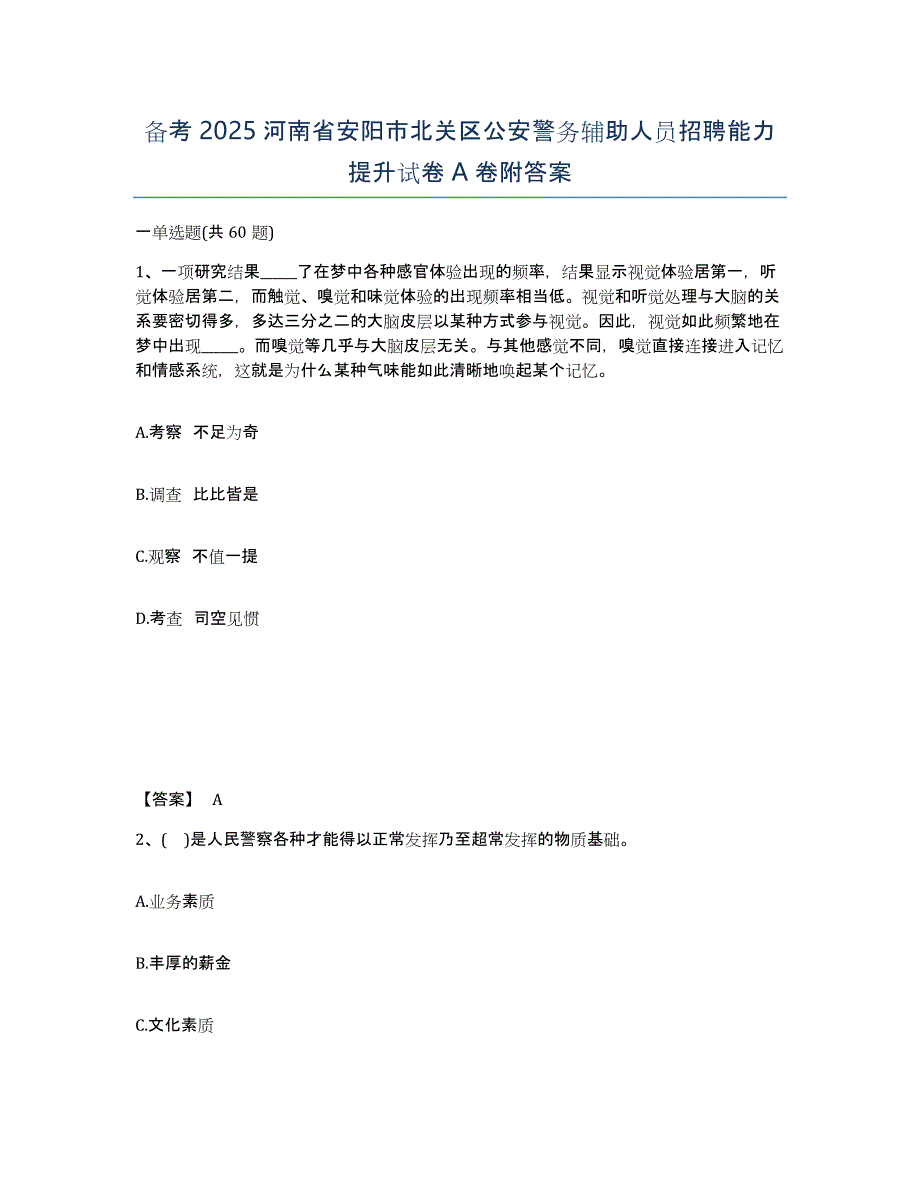 备考 2025 河南省安阳市北关区公安警务辅助人员招聘能力提升试卷 A 卷附答案

一单选题(共 60 题)

1、一项研究结果_____了在梦中各种感官体验出现的频率，结果显示视觉体验居第一，听觉体验居第二，而触觉、嗅觉和味觉体验的出现频率相当低。视觉和听觉处理与大脑的关系要密切得多，多达三分之二的大脑皮层以某种方式参与视觉。因此，视觉如此频繁地在梦中出现_____。而嗅觉等几乎与大脑皮层无关。与其他感觉不同，嗅觉直接连接进入记忆和情感系统，这就是为什么某种气味能如此清晰地唤起某个记忆。

A.考察　不足为奇

B.调查　比比皆是

C.观察　不值一提

D.考查　司空见惯

【答案】 A

2、(　)是人民警察各种才能得以正常发挥乃至超常发挥的物质基础。

A.业务素质

B.丰厚的薪金

C.文化素质